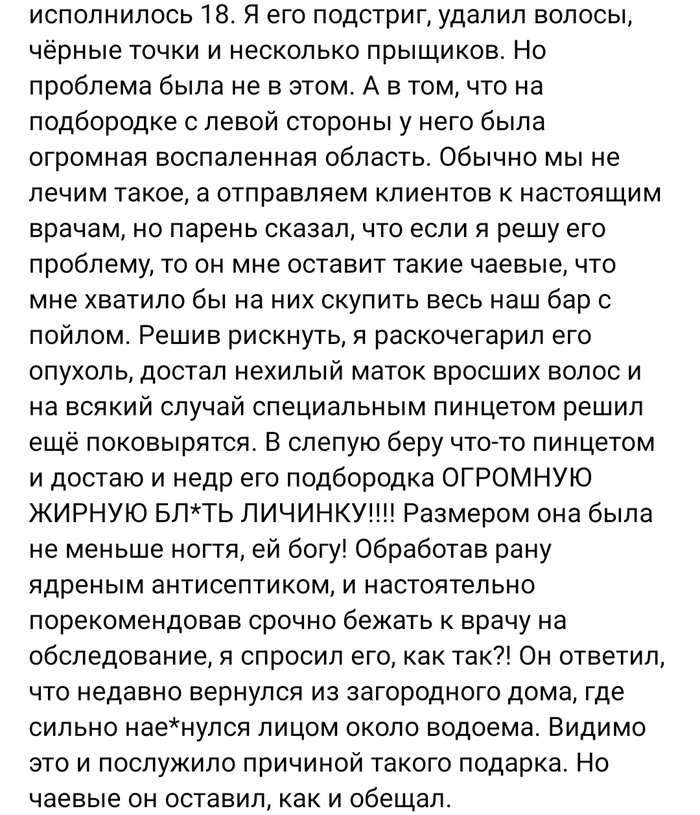 исполнилось 18. Я его подстриг, удалил волосы, чёрные точки и несколько прыщиков. Но проблема была не в этом. А в том, что на подбородке с левой стороны у него была огромная воспаленная область. Обычно мы не лечим такое, а отправляем клиентов к настоящим врачам, но парень сказал, что если я решу его проблему, то он мне оставит такие чаевые, что мне хватило бы на них скупить весь наш бар с пойлом. Решив рискнуть, я раскочегарил его опухоль, достал нехилый маток вросших волос и на всякий случай специальным пинцетом решил ещё поковырятся. В слепую беру что-то пинцетом и достаю и недр его подбородка ОГРОМНУЮ ЖИРНУЮ БЛ*ТЬ ЛИЧИНКУ!!!! Размером она была не меньше ногтя, ей богу! Обработав рану ядреным антисептиком, и настоятельно порекомендовав срочно бежать к врачу на обследование, я спросил его, как так?! Он ответил, что недавно вернулся из загородного дома, где сильно нае*нулся лицом около водоема. Видимо это и послужило причиной такого подарка. Но чаевые он оставил, как и обещал.